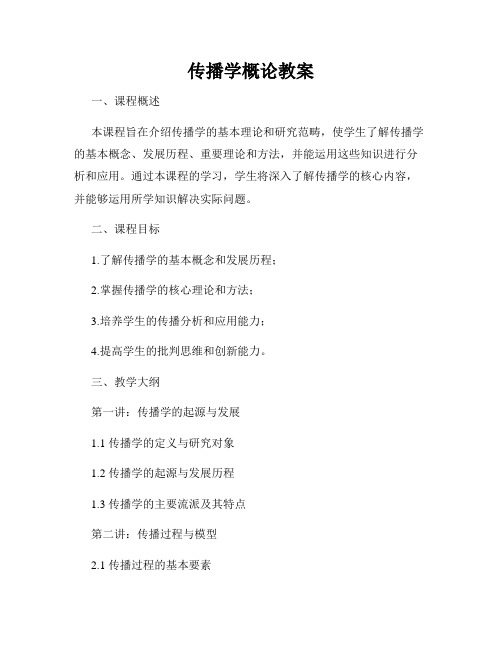 传播学概论教案

一、课程概述

本课程旨在介绍传播学的基本理论和研究范畴，使学生了解传播学的基本概念、发展历程、重要理论和方法，并能运用这些知识进行分析和应用。通过本课程的学习，学生将深入了解传播学的核心内容，并能够运用所学知识解决实际问题。

二、课程目标

1.了解传播学的基本概念和发展历程；

2.掌握传播学的核心理论和方法；

3.培养学生的传播分析和应用能力；

4.提高学生的批判思维和创新能力。

三、教学大纲

第一讲：传播学的起源与发展

1.1 传播学的定义与研究对象

1.2 传播学的起源与发展历程

1.3 传播学的主要流派及其特点

第二讲：传播过程与模型

2.1 传播过程的基本要素